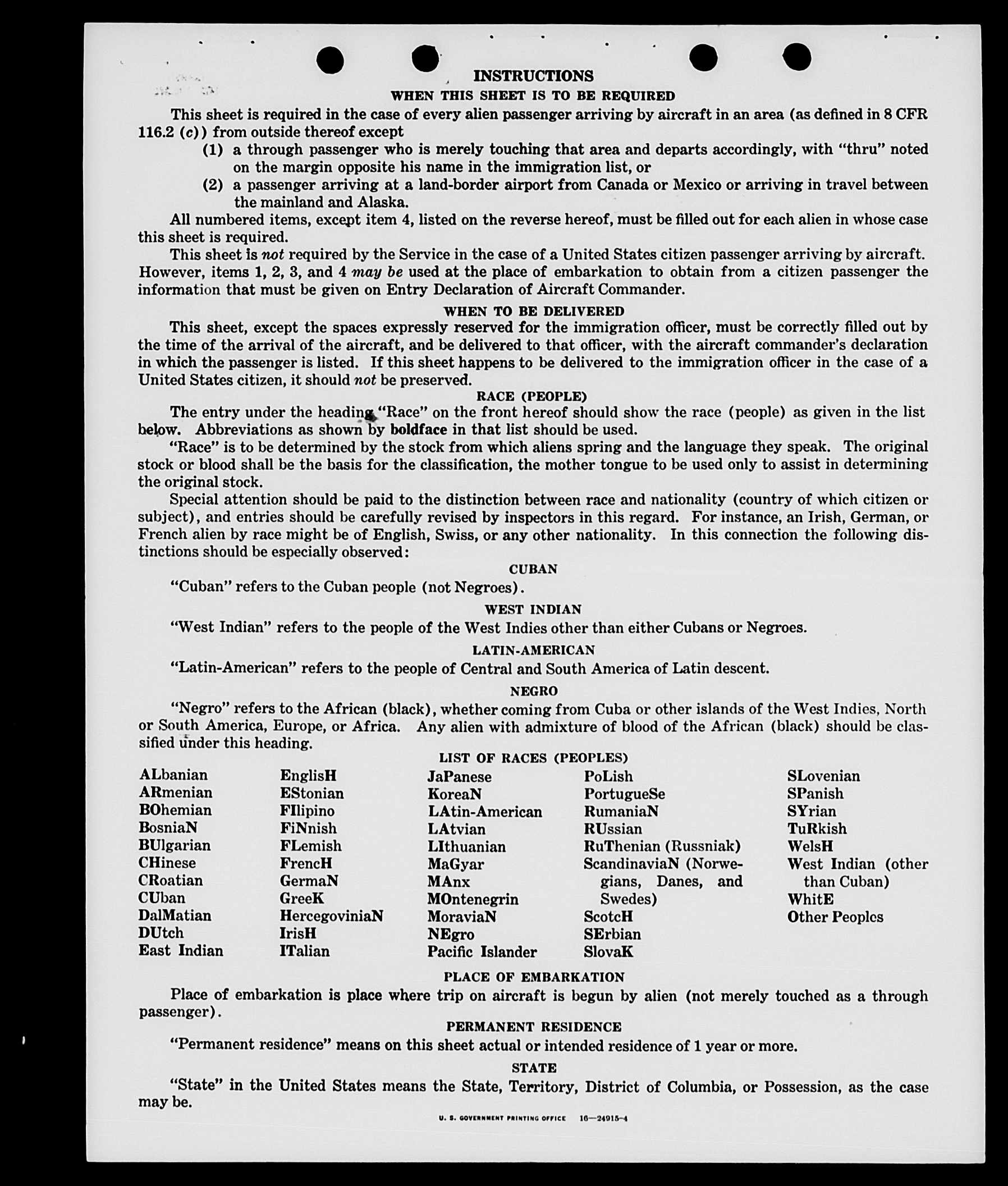 INSTRUCTIONS
WHEN THIS SHEET IS TO BE REQUIRED

This sheet is required in the case of every alien passenger arriving by aircraft in an area (as defined in 8 CFR 116.2 (c)) from outside thereof except

(1) a through passenger who is merely touching that area and departs accordingly, with "thru" noted on the margin opposite his name in the immigration list, or

(2) a passenger arriving at a land-border airport from Canada or Mexico or arriving in travel between the mainland and Alaska.

All numbered items, except item 4, listed on the reverse hereof, must be filled out for each alien in whose case this sheet is required.

This sheet is not required by the Service in the case of a United States citizen passenger arriving by aircraft. However, items 1, 2, 3, and 4 may be used at the place of embarkation to obtain from a citizen passenger the information that must be given on Entry Declaration of Aircraft Commander.

WHEN TO BE DELIVERED

This sheet, except the spaces expressly reserved for the immigration officer, must be correctly filled out by the time of the arrival of the aircraft, and be delivered to that officer, with the aircraft commander's declaration in which the passenger is listed. If this sheet happens to be delivered to the immigration officer in the case of a United States citizen, it should not be preserved.

RACE (PEOPLE)

The entry under the heading "Race" on the front hereof should show the race (people) as given in the list below. Abbreviations as shown by boldface in that list should be used.

"Race" is to be determined by the stock from which aliens spring and the language they speak. The original stock or blood shall be the basis for the classification, the mother tongue to be used only to assist in determining the original stock.

Special attention should be paid to the distinction between race and nationality (country of which citizen or subject), and entries should be carefully revised by inspectors in this regard. For instance, an Irish, German, or French alien by race might be of English, Swiss, or any other nationality. In this connection the following distinctions should be especially observed:

CUBAN

"Cuban" refers to the Cuban people (not Negroes).

WEST INDIAN

"West Indian" refers to the people of the West Indies other than either Cubans or Negroes.

LATIN-AMERICAN

"Latin-American" refers to the people of Central and South America of Latin descent.

NEGRO

"Negro" refers to the African (black), whether coming from Cuba or other islands of the West Indies, North or South America, Europe, or Africa. Any alien with admixture of blood of the African (black) should be classified under this heading.

LIST OF RACES (PEOPLES)

ALbanian
ARmenian
BOhemian
BosniaN
BUlgarian
CHinese
CRoatian
CUban
DalMatian
DUtch
East Indian

EnglisH
EStonian
FIlipino
FiNnish
FLemish
FrencH
GermaN
GreeK
HercegoviniaN
IrisH
ITalian

JaPanese
KoreaN
LAtin-American
LAtvian
LIthuanian
MaGyar
MAnx
MOntenegrin
MoraviaN
NEgro
Pacific Islander

PoLish
PortugueSe
RumaniaN
RUssian
RuThenian (Russniak)
ScandinaviaN (Norwegians, Danes, and Swedes)
ScotcH
SErbian
SlovaK

SLovenian
SPanish
SYrian
TuRkish
WelsH
West Indian (other than Cuban)
WhitE
Other Peoples

PLACE OF EMBARKATION

Place of embarkation is place where trip on aircraft is begun by alien (not merely touched as a through passenger).

PERMANENT RESIDENCE

"Permanent residence" means on this sheet actual or intended residence of 1 year or more.

STATE

"State" in the United States means the State, Territory, District of Columbia, or Possession, as the case may be.

U. S. GOVERNMENT PRINTING OFFICE 16—24915-4